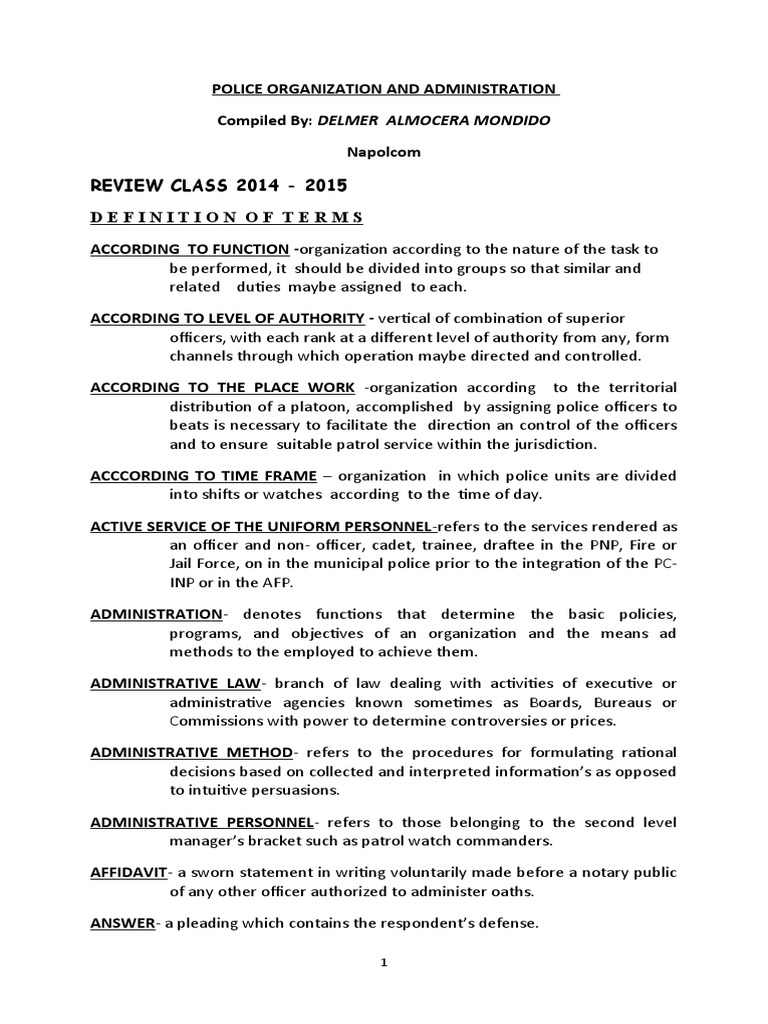 POLICE ORGANIZATION AND ADMINISTRATION

Compiled By: DELMER ALMOCERA MONDIDO

Napolcom

REVIEW CLASS 2014 - 2015

DEFINITION OF TERMS

ACCORDING TO FUNCTION -organization according to the nature of the task to be performed, it should be divided into groups so that similar and related duties maybe assigned to each.

ACCORDING TO LEVEL OF AUTHORITY - vertical of combination of superior officers, with each rank at a different level of authority from any, form channels through which operation maybe directed and controlled.

ACCORDING TO THE PLACE WORK -organization according to the territorial distribution of a platoon, accomplished by assigning police officers to beats is necessary to facilitate the direction an control of the officers and to ensure suitable patrol service within the jurisdiction.

ACCCORDING TO TIME FRAME – organization in which police units are divided into shifts or watches according to the time of day.

ACTIVE SERVICE OF THE UNIFORM PERSONNEL-refers to the services rendered as an officer and non- officer, cadet, trainee, draftee in the PNP, Fire or Jail Force, on in the municipal police prior to the integration of the PC-INP or in the AFP.

ADMINISTRATION- denotes functions that determine the basic policies, programs, and objectives of an organization and the means ad methods to the employed to achieve them.

ADMINISTRATIVE LAW- branch of law dealing with activities of executive or administrative agencies known sometimes as Boards, Bureaus or Commissions with power to determine controversies or prices.

ADMINISTRATIVE METHOD- refers to the procedures for formulating rational decisions based on collected and interpreted information's as opposed to intuitive persuasions.

ADMINISTRATIVE PERSONNEL- refers to those belonging to the second level manager's bracket such as patrol watch commanders.

AFFIDAVIT- a sworn statement in writing voluntarily made before a notary public of any other officer authorized to administer oaths.

ANSWER- a pleading which contains the respondent's defense.

1